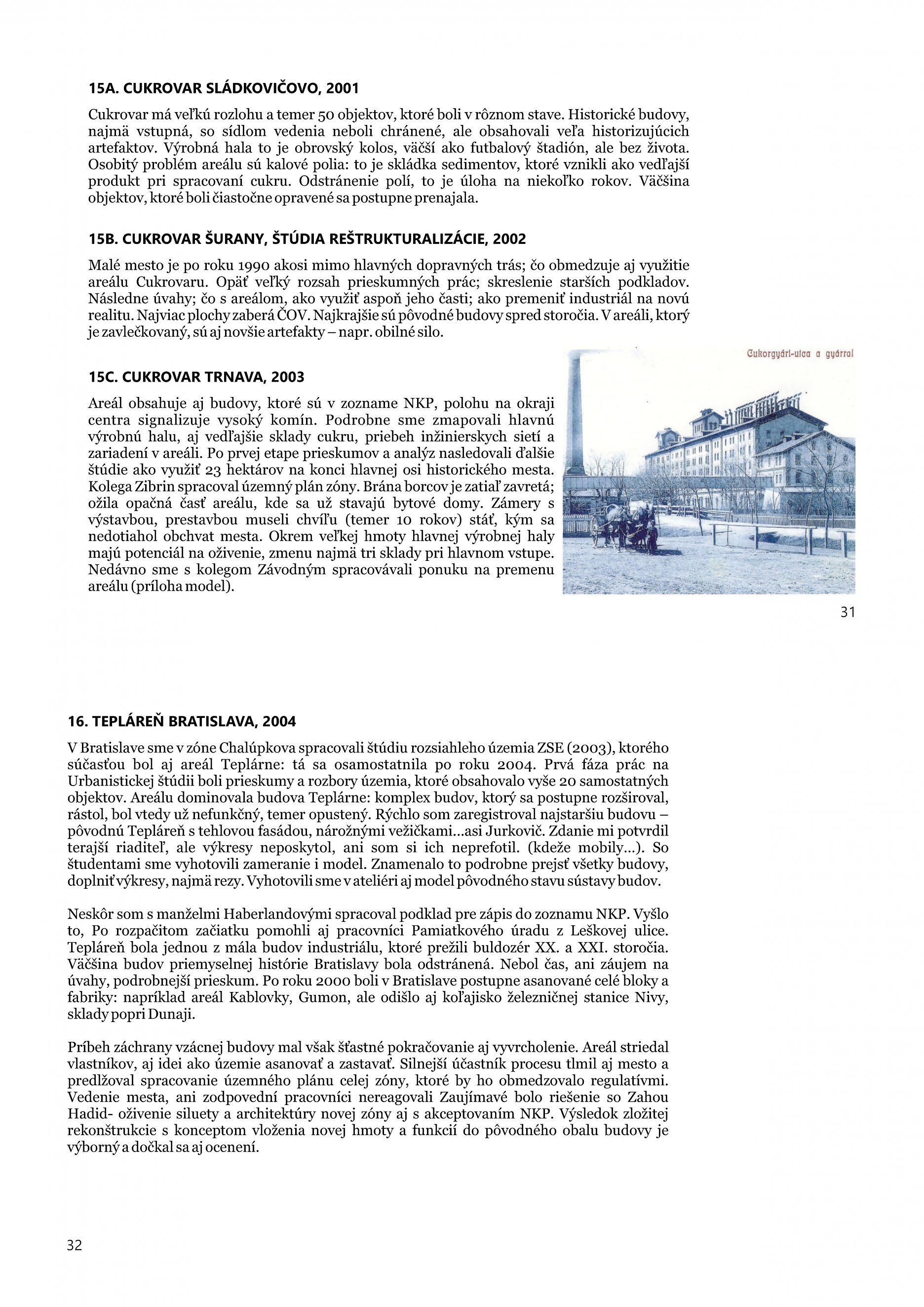 15A. CUKROVAR SLÁDKOVIČOVO, 2001

Cukrovar má veľkú rozlohu a temer 50 objektov, ktoré boli v rôznom stave. Historické budovy, najmä vstupná, so sídlom vedenia neboli chránené, ale obsahovali veľa historizujúcich artefaktov. Výrobná hala to je obrovský kolos, väčší ako futbalový štadión, ale bez života. Osobitý problém areálu sú kalové polia: to je skládka sedimentov, ktoré vznikli ako vedľajší produkt pri spracovaní cukru. Odstránenie polí, to je úloha na niekoľko rokov. Väčšina objektov, ktoré boli čiastočne opravené sa postupne prenajala.

15B. CUKROVAR ŠURANY, ŠTÚDIA REŠTRUKTURALIZÁCIE, 2002

Malé mesto je po roku 1990 akosi mimo hlavných dopravných trás; čo obmedzuje aj využitie areálu Cukrovaru. Opäť veľký rozsah prieskumných prác; skreslenie starších podkladov. Následne úvahy; čo s areálom, ako využiť aspoň jeho časti; ako premeniť industriál na novú realitu. Najviac plochy zaberá ČOV. Najkrajšie sú pôvodné budovy spred storočia. V areáli, ktorý je zavlečkovaný, sú aj novšie artefakty – napr. obilné silo.

15C. CUKROVAR TRNAVA, 2003

Areál obsahuje aj budovy, ktoré sú v zozname NKP, polohu na okraji centra signalizuje vysoký komín. Podrobne sme zmapovali hlavnú výrobnú halu, aj vedľajšie sklady cukru, priebeh inžinierskych sietí a zariadení v areáli. Po prvej etape prieskumov a analýz nasledovali ďalšie štúdie ako využiť 23 hektárov na konci hlavnej osi historického mesta. Kolega Zibrin spracoval územný plán zóny. Brána borcov je zatiaľ zavretá; ožila opačná časť areálu, kde sa už stavajú bytové domy. Zámery s výstavbou, prestavbou museli chvíľu (temer 10 rokov) stáť, kým sa nedotiahol obchvat mesta. Okrem veľkej hmoty hlavnej výrobnej haly majú potenciál na oživenie, zmenu najmä tri sklady pri hlavnom vstupe. Nedávno sme s kolegom Závodným spracovávali ponuku na premenu areálu (príloha model).

Cukorgyári-utca a gyárral

31

16. TEPLÁREŇ BRATISLAVA, 2004

V Bratislave sme v zóne Chalúpkova spracovali štúdiu rozsiahleho územia ZSE (2003), ktorého súčasťou bol aj areál Teplárne: tá sa osamostatnila po roku 2004. Prvá fáza prác na Urbanistickej štúdii boli prieskumy a rozbory územia, ktoré obsahovalo vyše 20 samostatných objektov. Areálu dominovala budova Teplárne: komplex budov, ktorý sa postupne rozširoval, rástol, bol vtedy už nefunkčný, temer opustený. Rýchlo som zaregistroval najstaršiu budovu – pôvodnú Tepláreň s tehlovou fasádou, nárožnými vežičkami...asi Jurkovič. Zdanie mi potvrdil terajší riaditeľ, ale výkresy neposkytol, ani som si ich neprefotil. (kdeže mobily...). So študentami sme vyhotovili zameranie i model. Znamenalo to podrobne prejsť všetky budovy, doplniť výkresy, najmä rezy. Vyhotovili sme v ateliéri aj model pôvodného stavu sústavy budov.

Neskôr som s manželmi Haberlandovými spracoval podklad pre zápis do zoznamu NKP. Vyšlo to, Po rozpačitom začiatku pomohli aj pracovníci Pamiatkového úradu z Leškovej ulice. Tepláreň bola jednou z mála budov industriálu, ktoré prežili buldozér XX. a XXI. storočia. Väčšina budov priemyselnej histórie Bratislavy bola odstránená. Nebol čas, ani záujem na úvahy, podrobnejší prieskum. Po roku 2000 boli v Bratislave postupne asanované celé bloky a fabriky: napríklad areál Kablovky, Gumon, ale odišlo aj koľajisko železničnej stanice Nivy, sklady popri Dunaji.

Príbeh záchrany vzácnej budovy mal však šťastné pokračovanie aj vyvrcholenie. Areál striedal vlastníkov, aj idei ako územie asanovať a zastavať. Silnejší účastník procesu tlmil aj mesto a predlžoval spracovanie územného plánu celej zóny, ktoré by ho obmedzovalo regulatívmi. Vedenie mesta, ani zodpovední pracovníci nereagovali Zaujímavé bolo riešenie so Zahou Hadid- oživenie siluety a architektúry novej zóny aj s akceptovaním NKP. Výsledok zložitej rekonštrukcie s konceptom vloženia novej hmoty a funkcií do pôvodného obalu budovy je výborný a dočkal sa aj ocenení.

32